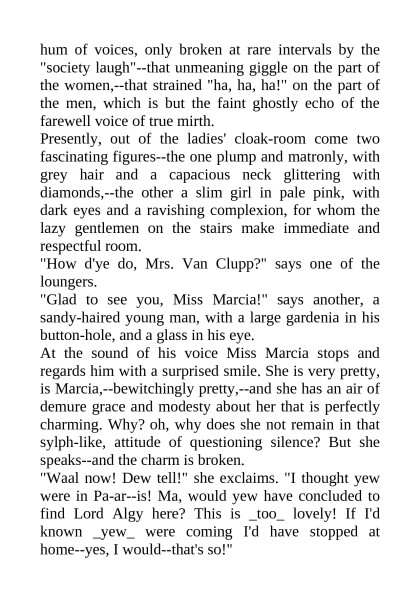 hum of voices, only broken at rare intervals by the "society laugh"--that unmeaning giggle on the part of the women,--that strained "ha, ha, ha!" on the part of the men, which is but the faint ghostly echo of the farewell voice of true mirth.
Presently, out of the ladies' cloak-room come two fascinating figures--the one plump and matronly, with grey hair and a capacious neck glittering with diamonds,--the other a slim girl in pale pink, with dark eyes and a ravishing complexion, for whom the lazy gentlemen on the stairs make immediate and respectful room.
"How d'ye do, Mrs. Van Clupp?" says one of the loungers.
"Glad to see you, Miss Marcia!" says another, a sandy-haired young man, with a large gardenia in his button-hole, and a glass in his eye.
At the sound of his voice Miss Marcia stops and regards him with a surprised smile. She is very pretty, is Marcia,--bewitchingly pretty,--and she has an air of demure grace and modesty about her that is perfectly charming. Why? oh, why does she not remain in that sylph-like, attitude of questioning silence? But she speaks--and the charm is broken.
"Waal now! Dew tell!" she exclaims. "I thought yew were in Pa-ar--is! Ma, would yew have concluded to find Lord Algy here? This is _too_ lovely! If I'd known _yew_ were coming I'd have stopped at home--yes, I would--that's so!"